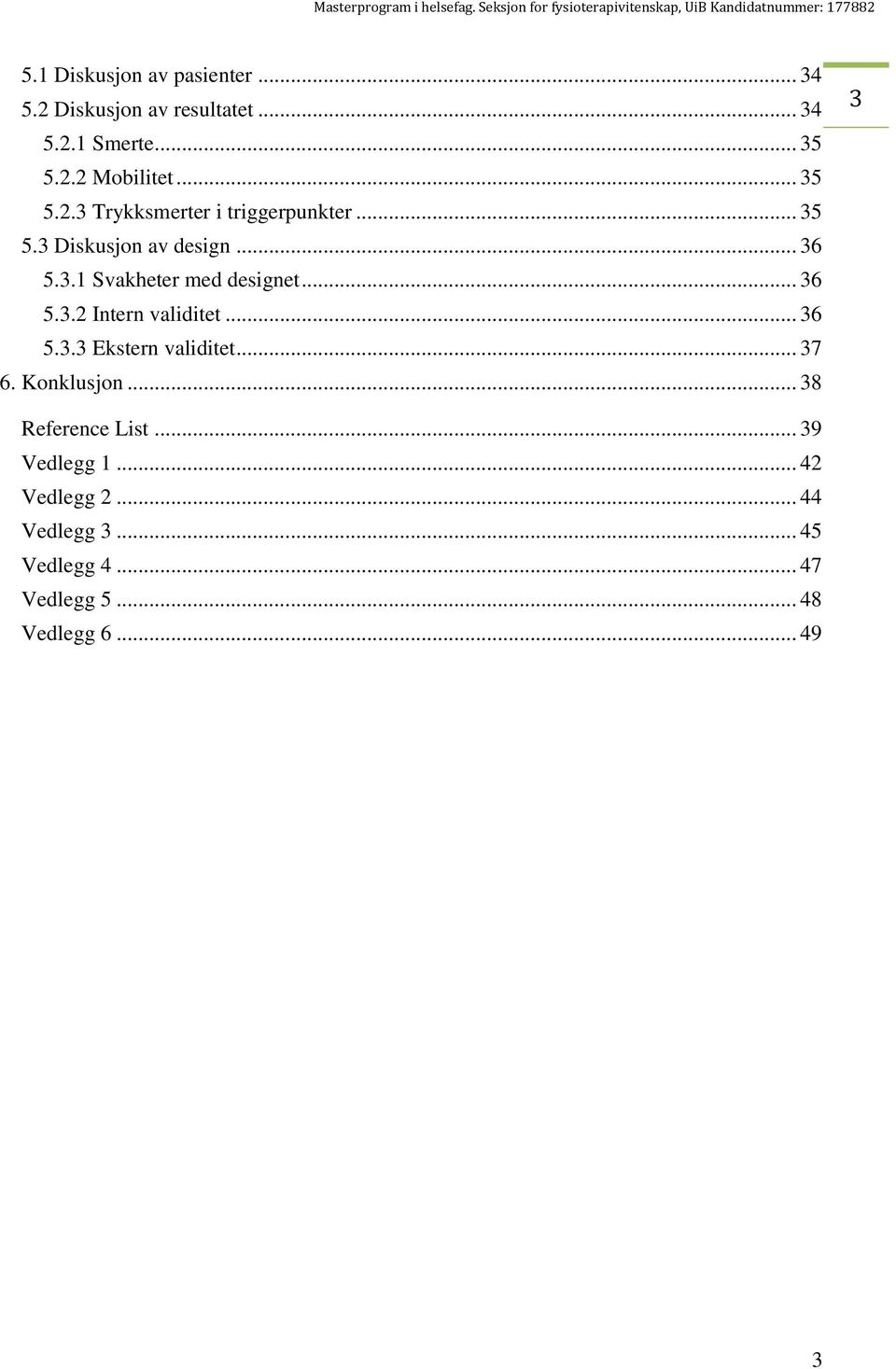 Masterprogram i helsefag. Seksjon for fysioterapivitenskap, UiB Kandidatnummer: 177882

3

5.1 Diskusjon av pasienter ... 34
5.2 Diskusjon av resultatet ... 34
5.2.1 Smerte... 35
5.2.2 Mobilitet ... 35
5.2.3 Trykksmerter i triggerpunkter ... 35
5.3 Diskusjon av design ... 36
5.3.1 Svakheter med designet... 36
5.3.2 Intern validitet ... 36
5.3.3 Ekstern validitet... 37
6. Konklusjon ... 38

Reference List ... 39
Vedlegg 1 ... 42
Vedlegg 2 ... 44
Vedlegg 3 ... 45
Vedlegg 4 ... 47
Vedlegg 5 ... 48
Vedlegg 6 ... 49

3